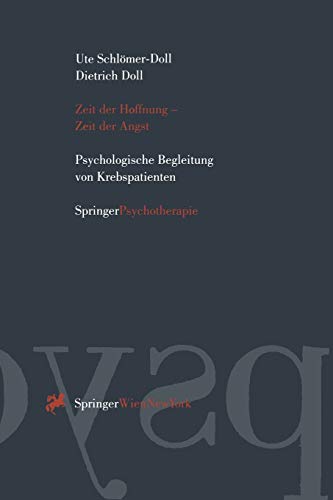 Ute Schlömer-Doll
Dietrich Doll

Zeit der Hoffnung –
Zeit der Angst

Psychologische Begleitung
von Krebspatienten

SpringerPsychotherapie

psy

SpringerWienNewYork